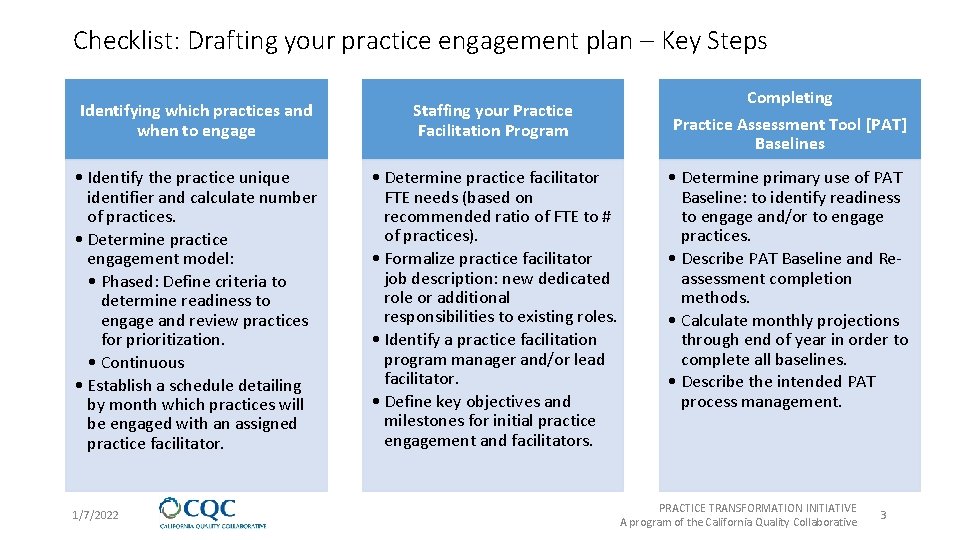 Checklist: Drafting your practice engagement plan – Key Steps

Identifying which practices and when to engage

• Identify the practice unique identifier and calculate number of practices.
• Determine practice engagement model:
• Phased: Define criteria to determine readiness to engage and review practices for prioritization.
• Continuous
• Establish a schedule detailing by month which practices will be engaged with an assigned practice facilitator.

Staffing your Practice Facilitation Program

• Determine practice facilitator FTE needs (based on recommended ratio of FTE to # of practices).
• Formalize practice facilitator job description: new dedicated role or additional responsibilities to existing roles.
• Identify a practice facilitation program manager and/or lead facilitator.
• Define key objectives and milestones for initial practice engagement and facilitators.

Completing
Practice Assessment Tool [PAT] Baselines

• Determine primary use of PAT Baseline: to identify readiness to engage and/or to engage practices.
• Describe PAT Baseline and Re-assessment completion methods.
• Calculate monthly projections through end of year in order to complete all baselines.
• Describe the intended PAT process management.

1/7/2022

CQC
CALIFORNIA QUALITY COLLABORATIVE

PRACTICE TRANSFORMATION INITIATIVE
A program of the California Quality Collaborative

3